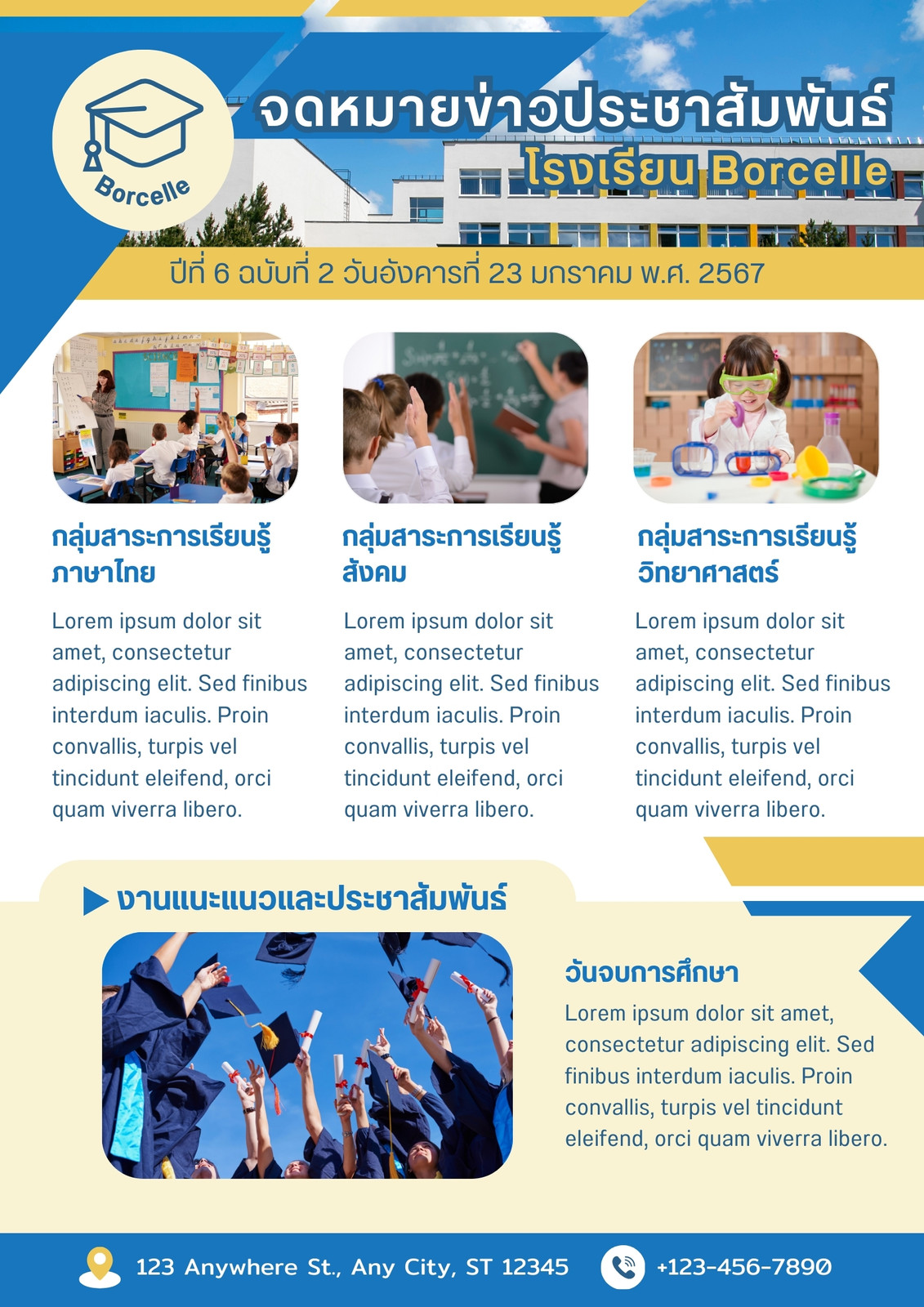 Borcelle

จดหมายข่าวประชาสัมพันธ์

โรงเรียน Borcelle

ปีที่ 6 ฉบับที่ 2 วันอังคารที่ 23 มกราคม พ.ศ. 2567

กลุ่มสาระการเรียนรู้ ภาษาไทย

Lorem ipsum dolor sit amet, consectetur adipiscing elit. Sed finibus interdum iaculis. Proin convallis, turpis vel tincidunt eleifend, orci quam viverra libero.

กลุ่มสาระการเรียนรู้ สังคม

Lorem ipsum dolor sit amet, consectetur adipiscing elit. Sed finibus interdum iaculis. Proin convallis, turpis vel tincidunt eleifend, orci quam viverra libero.

กลุ่มสาระการเรียนรู้ วิทยาศาสตร์

Lorem ipsum dolor sit amet, consectetur adipiscing elit. Sed finibus interdum iaculis. Proin convallis, turpis vel tincidunt eleifend, orci quam viverra libero.

งานแนะแนวและประชาสัมพันธ์

วันจบการศึกษา

Lorem ipsum dolor sit amet, consectetur adipiscing elit. Sed finibus interdum iaculis. Proin convallis, turpis vel tincidunt eleifend, orci quam viverra libero.

123 Anywhere St., Any City, ST 12345

+123-456-7890